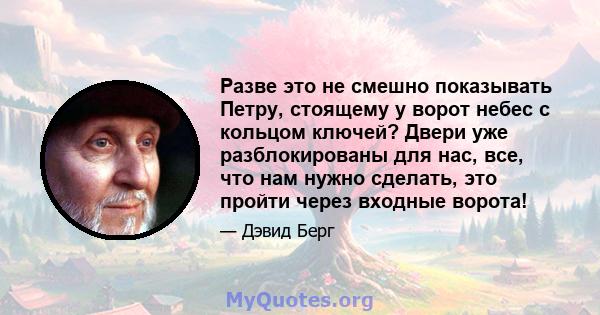 Разве это не смешно показывать Петру, стоящему у ворот небес с кольцом ключей? Двери уже разблокированы для нас, все, что нам нужно сделать, это пройти через входные ворота!

— Дэвид Берг

MyQuotes.org